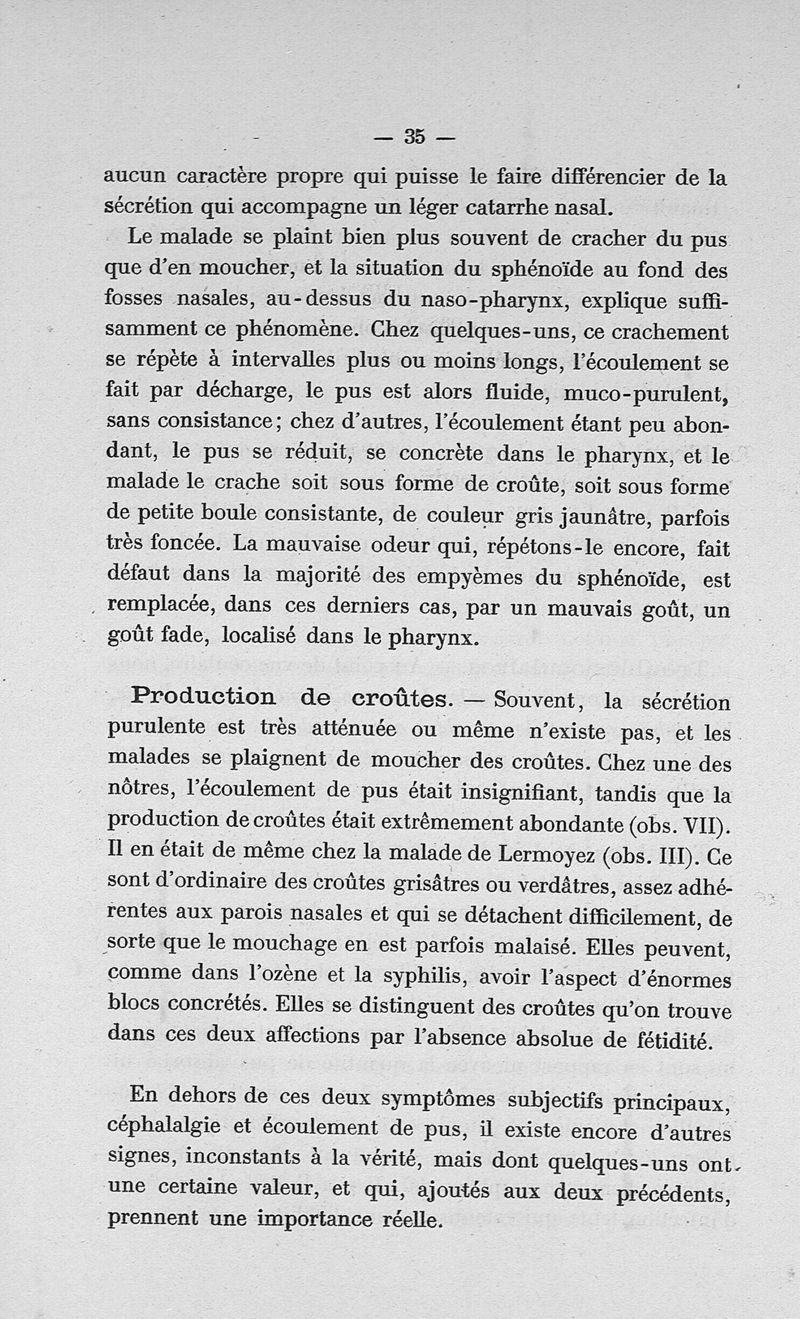 — 35 —

aucun caractère propre qui puisse le faire différencier de la sécrétion qui accompagne un léger catarrhe nasal.

Le malade se plaint bien plus souvent de cracher du pus que d'en moucher, et la situation du sphénoïde au fond des fosses nasales, au-dessus du naso-pharynx, explique suffisamment ce phénomène. Chez quelques-uns, ce crachement se répète à intervalles plus ou moins longs, l'écoulement se fait par décharge, le pus est alors fluide, muco-purulent, sans consistance; chez d'autres, l'écoulement étant peu abondant, le pus se réduit, se concrète dans le pharynx, et le malade le crache soit sous forme de croûte, soit sous forme de petite boule consistante, de couleur gris jaunâtre, parfois très foncée. La mauvaise odeur qui, répétons-le encore, fait défaut dans la majorité des empyèmes du sphénoïde, est remplacée, dans ces derniers cas, par un mauvais goût, un goût fade, localisé dans le pharynx.

Production de croûtes. — Souvent, la sécrétion purulente est très atténuée ou même n'existe pas, et les malades se plaignent de moucher des croûtes. Chez une des nôtres, l'écoulement de pus était insignifiant, tandis que la production de croûtes était extrêmement abondante (obs. VII). Il en était de même chez la malade de Lermoyez (obs. III). Ce sont d'ordinaire des croûtes grisâtres ou verdâtres, assez adhérentes aux parois nasales et qui se détachent difficilement, de sorte que le mouchage en est parfois malaisé. Elles peuvent, comme dans l'ozène et la syphilis, avoir l'aspect d'énormes blocs concrétés. Elles se distinguent des croûtes qu'on trouve dans ces deux affections par l'absence absolue de fétidité.

En dehors de ces deux symptômes subjectifs principaux, céphalalgie et écoulement de pus, il existe encore d'autres signes, inconstants à la vérité, mais dont quelques-uns ont une certaine valeur, et qui, ajoutés aux deux précédents, prennent une importance réelle.